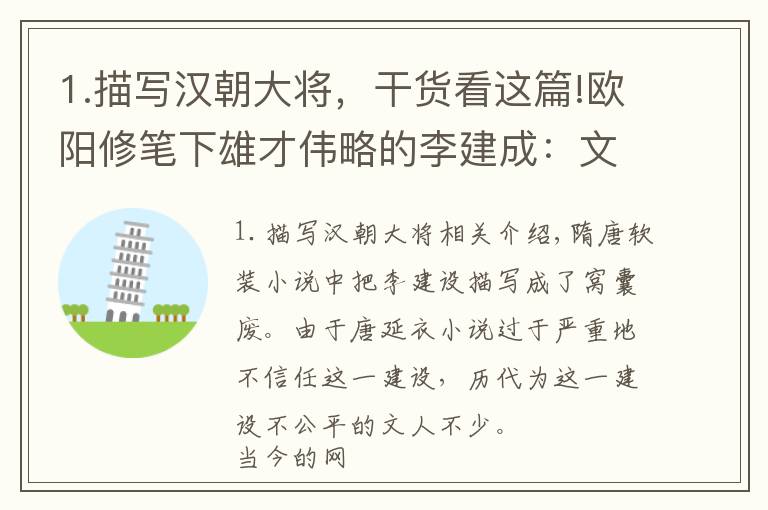 1.描写汉朝大将，干货看这篇!欧阳修笔下雄才伟略的李建成：文

1. 描写汉朝大将相关介绍，隋唐软装小说中把李建设描写成了窝囊废。由于唐延衣小说过于严重地不信任这一建设，历代为这一建设不公平的文人不少。
当今的网